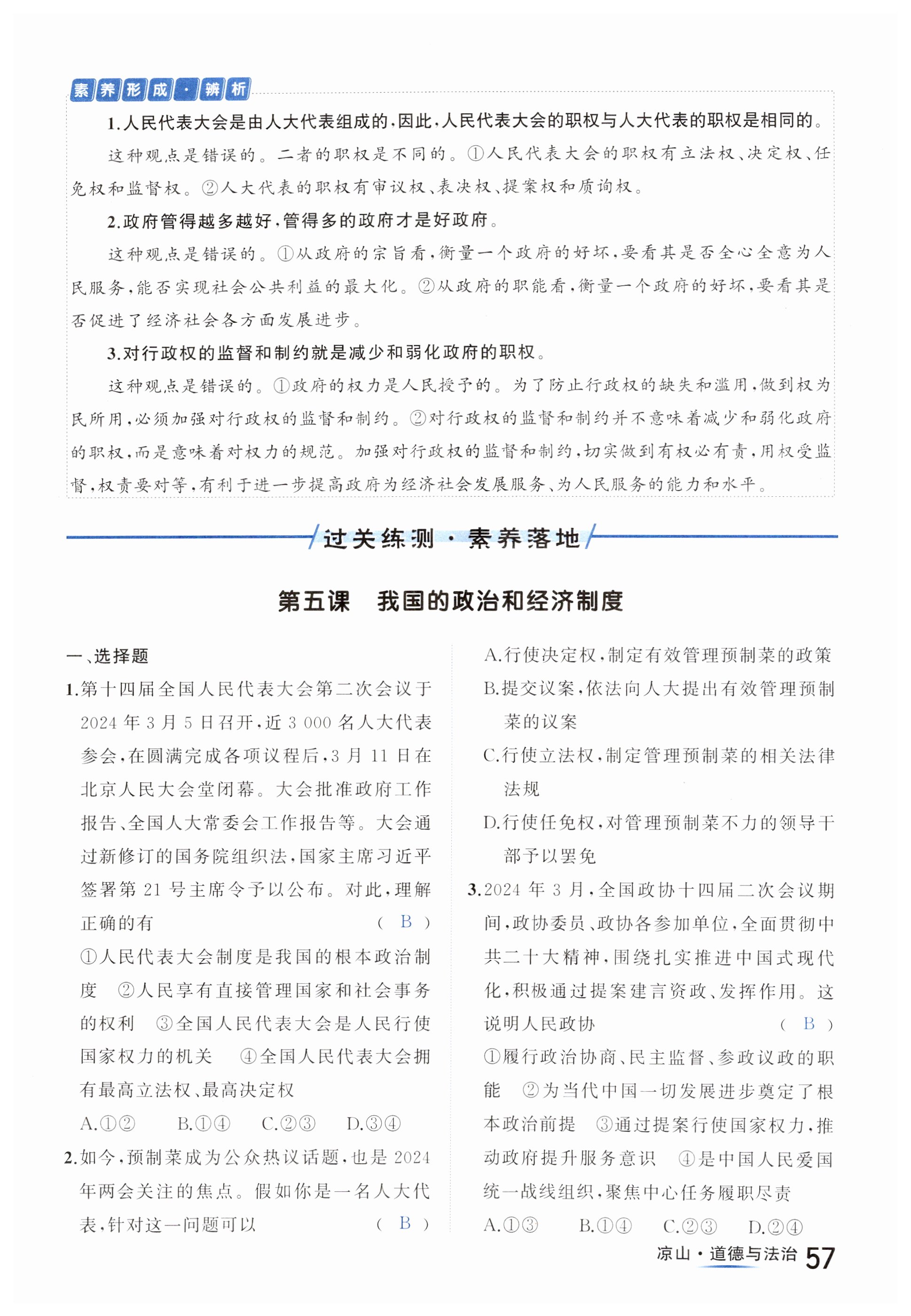 素养形成·辨析

1.人民代表大会是由人大代表组成的,因此,人民代表大会的职权与人大代表的职权是相同的。

这种观点是错误的。二者的职权是不同的。①人民代表大会的职权有立法权、决定权、任免权和监督权。②人大代表的职权有审议权、表决权、提案权和质询权。

2.政府管得越多越好,管得多的政府才是好政府。

这种观点是错误的。①从政府的宗旨看,衡量一个政府的好坏,要看其是否全心全意为人民服务,能否实现社会公共利益的最大化。②从政府的职能看,衡量一个政府的好坏,要看其是否促进了经济社会各方面发展进步。

3.对行政权的监督和制约就是减少和弱化政府的职权。

这种观点是错误的。①政府的权力是人民授予的。为了防止行政权的缺失和滥用,做到权为民所用,必须加强对行政权的监督和制约。②对行政权的监督和制约并不意味着减少和弱化政府的职权,而是意味着对权力的规范。加强对行政权的监督和制约,切实做到有权必有责,用权受监督,权责要对等,有利于进一步提高政府为经济社会发展服务、为人民服务的能力和水平。

过关练测·素养落地

第五课 我国的政治和经济制度

一、选择题

1.第十四届全国人民代表大会第二次会议于2024年3月5日召开,近3 000名人大代表参会,在圆满完成各项议程后,3月11日在北京人民大会堂闭幕。大会批准政府工作报告、全国人大常委会工作报告等。大会通过新修订的国务院组织法,国家主席习近平签署第21号主席令予以公布。对此,理解正确的有 ( B )

①人民代表大会制度是我国的根本政治制度 ②人民享有直接管理国家和社会事务的权利 ③全国人民代表大会是人民行使国家权力的机关 ④全国人民代表大会拥有最高立法权、最高决定权

A.①② B.①④ C.②③ D.③④

2.如今,预制菜成为公众热议话题,也是2024年两会关注的焦点。假如你是一名人大代表,针对这一问题可以 ( B )

A.行使决定权,制定有效管理预制菜的政策

B.提交议案,依法向人大提出有效管理预制菜的议案

C.行使立法权,制定管理预制菜的相关法律法规

D.行使任免权,对管理预制菜不力的领导干部予以罢免

3.2024年3月,全国政协十四届二次会议期间,政协委员、政协各参加单位,全面贯彻中共二十大精神,围绕扎实推进中国式现代化,积极通过提案建言资政、发挥作用。这说明人民政协 ( B )

①履行政治协商、民主监督、参政议政的职能 ②为当代中国一切发展进步奠定了根本政治前提 ③通过提案行使国家权力,推动政府提升服务意识 ④是中国人民爱国统一战线组织,聚焦中心任务履职尽责

A.①③ B.①④ C.②③ D.②④

凉山·道德与法治 57